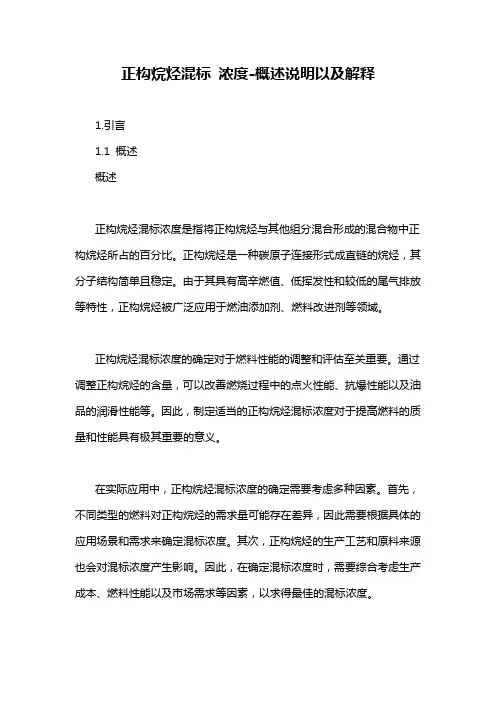 正构烷烃混标 浓度-概述说明以及解释

1.引言

1.1 概述

概述

正构烷烃混标浓度是指将正构烷烃与其他组分混合形成的混合物中正构烷烃所占的百分比。正构烷烃是一种碳原子连接形式成直链的烷烃，其分子结构简单且稳定。由于其具有高辛燃值、低挥发性和较低的尾气排放等特性，正构烷烃被广泛应用于燃油添加剂、燃料改进剂等领域。

正构烷烃混标浓度的确定对于燃料性能的调整和评估至关重要。通过调整正构烷烃的含量，可以改善燃烧过程中的点火性能、抗爆性能以及油品的润滑性能等。因此，制定适当的正构烷烃混标浓度对于提高燃料的质量和性能具有极其重要的意义。

在实际应用中，正构烷烃混标浓度的确定需要考虑多种因素。首先，不同类型的燃料对正构烷烃的需求量可能存在差异，因此需要根据具体的应用场景和需求来确定混标浓度。其次，正构烷烃的生产工艺和原料来源也会对混标浓度产生影响。因此，在确定混标浓度时，需要综合考虑生产成本、燃料性能以及市场需求等因素，以求得最佳的混标浓度。